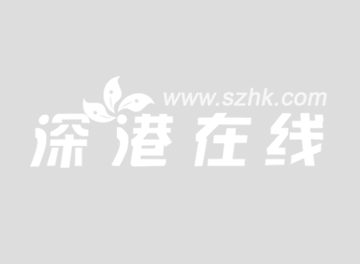 www.szhk.com
深港在线